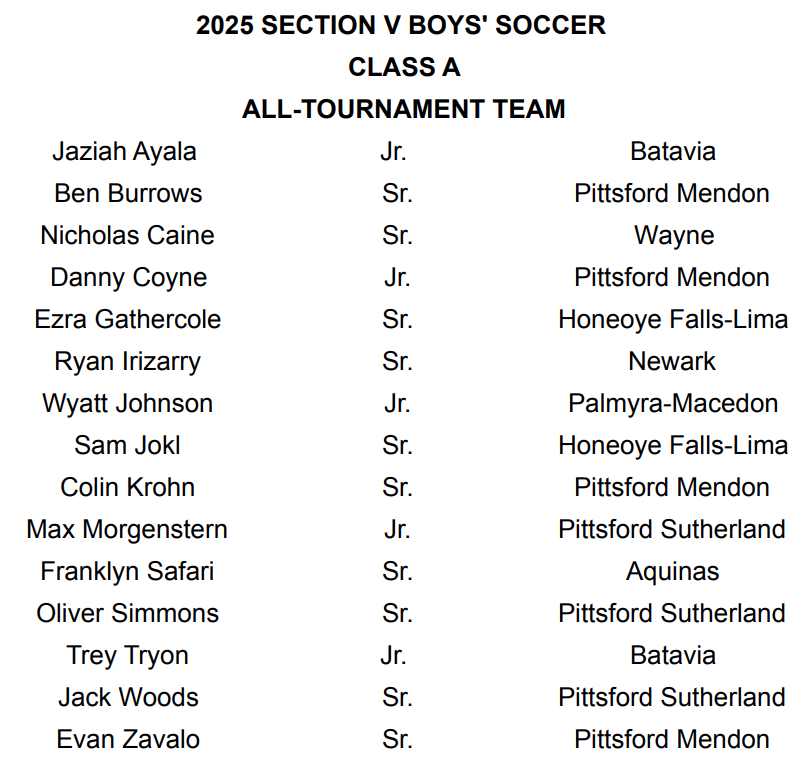 2025 SECTION V BOYS' SOCCER
CLASS A
ALL-TOURNAMENT TEAM

| Jaziah Ayala | Jr. | Batavia |
|---|---|---|
| Ben Burrows | Sr. | Pittsford Mendon |
| Nicholas Caine | Sr. | Wayne |
| Danny Coyne | Jr. | Pittsford Mendon |
| Ezra Gathercole | Sr. | Honeoye Falls-Lima |
| Ryan Irizarry | Sr. | Newark |
| Wyatt Johnson | Jr. | Palmyra-Macedon |
| Sam Jokl | Sr. | Honeoye Falls-Lima |
| Colin Krohn | Sr. | Pittsford Mendon |
| Max Morgenstern | Jr. | Pittsford Sutherland |
| Franklyn Safari | Sr. | Aquinas |
| Oliver Simmons | Sr. | Pittsford Sutherland |
| Trey Tryon | Jr. | Batavia |
| Jack Woods | Sr. | Pittsford Sutherland |
| Evan Zavalo | Sr. | Pittsford Mendon |